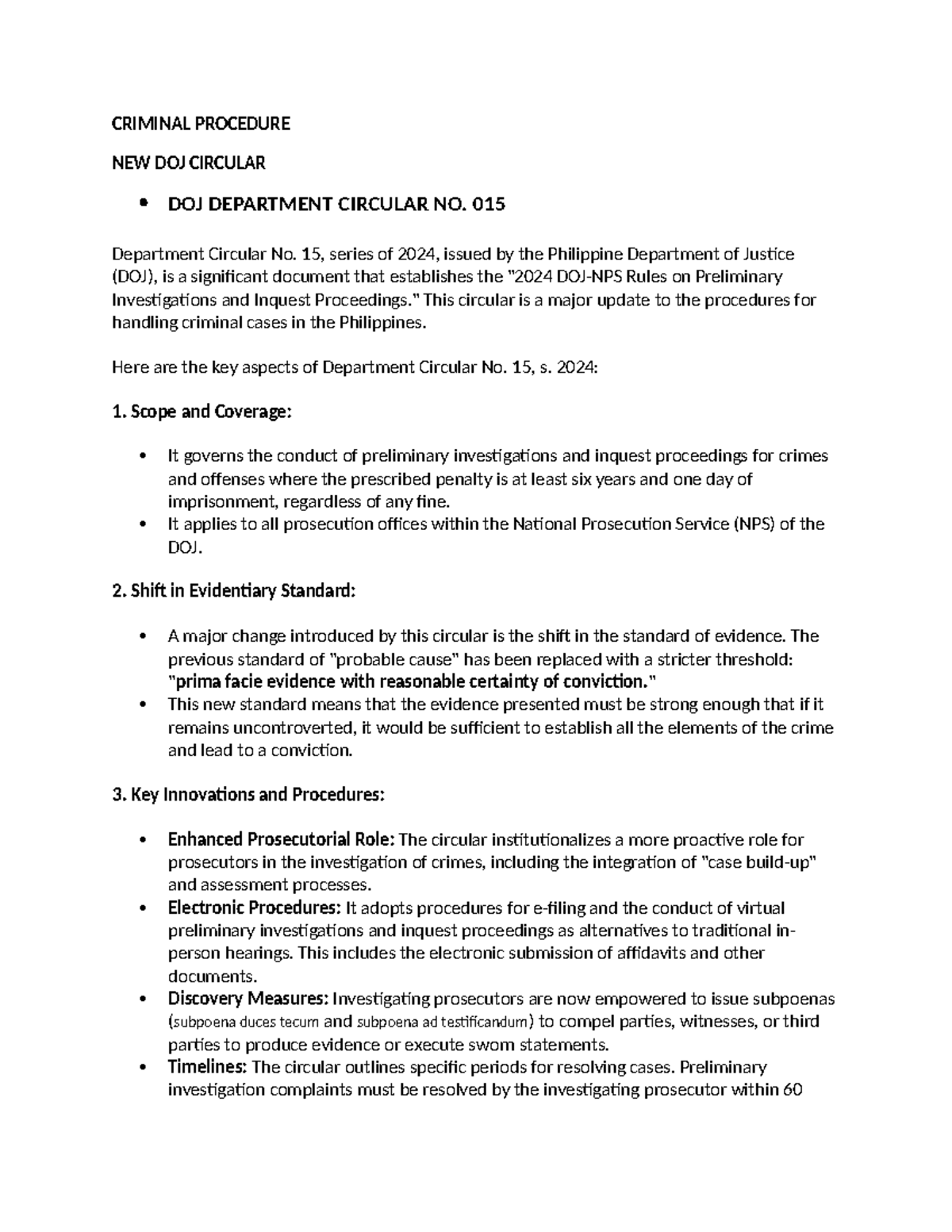 CRIMINAL PROCEDURE

NEW DOJ CIRCULAR

• DOJ DEPARTMENT CIRCULAR NO. 015

Department Circular No. 15, series of 2024, issued by the Philippine Department of Justice (DOJ), is a significant document that establishes the "2024 DOJ-NPS Rules on Preliminary Investigations and Inquest Proceedings." This circular is a major update to the procedures for handling criminal cases in the Philippines.

Here are the key aspects of Department Circular No. 15, s. 2024:

1. Scope and Coverage:

• It governs the conduct of preliminary investigations and inquest proceedings for crimes and offenses where the prescribed penalty is at least six years and one day of imprisonment, regardless of any fine.
• It applies to all prosecution offices within the National Prosecution Service (NPS) of the DOJ.

2. Shift in Evidentiary Standard:

• A major change introduced by this circular is the shift in the standard of evidence. The previous standard of "probable cause" has been replaced with a stricter threshold: "prima facie evidence with reasonable certainty of conviction."
• This new standard means that the evidence presented must be strong enough that if it remains uncontroverted, it would be sufficient to establish all the elements of the crime and lead to a conviction.

3. Key Innovations and Procedures:

• Enhanced Prosecutorial Role: The circular institutionalizes a more proactive role for prosecutors in the investigation of crimes, including the integration of "case build-up" and assessment processes.
• Electronic Procedures: It adopts procedures for e-filing and the conduct of virtual preliminary investigations and inquest proceedings as alternatives to traditional in-person hearings. This includes the electronic submission of affidavits and other documents.
• Discovery Measures: Investigating prosecutors are now empowered to issue subpoenas (subpoena duces tecum and subpoena ad testificandum) to compel parties, witnesses, or third parties to produce evidence or execute sworn statements.
• Timelines: The circular outlines specific periods for resolving cases. Preliminary investigation complaints must be resolved by the investigating prosecutor within 60